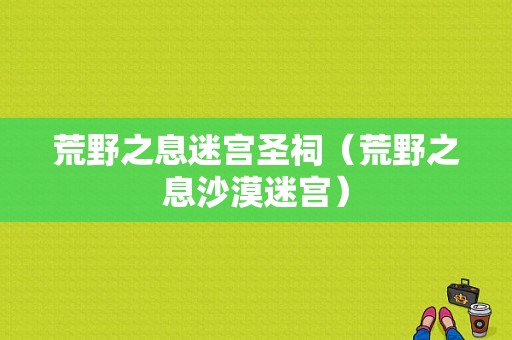 荒野之息迷宫圣祠（荒野之息沙漠迷宫）